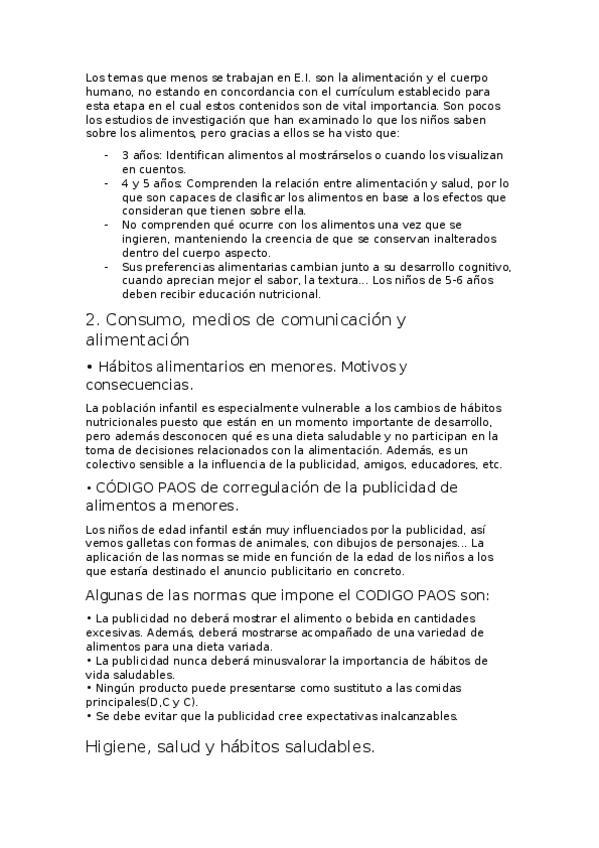 Los temas que menos se trabajan en E.I. son la alimentación y el cuerpo humano, no estando en concordancia con el currículum establecido para esta etapa en el cual estos contenidos son de vital importancia. Son pocos los estudios de investigación que han examinado lo que los niños saben sobre los alimentos, pero gracias a ellos se ha visto que:

- 3 años: Identifican alimentos al mostrárselos o cuando los visualizan en cuentos.
- 4 y 5 años: Comprenden la relación entre alimentación y salud, por lo que son capaces de clasificar los alimentos en base a los efectos que consideran que tienen sobre ella.
- No comprenden qué ocurre con los alimentos una vez que se ingieren, manteniendo la creencia de que se conservan inalterados dentro del cuerpo aspecto.
- Sus preferencias alimentarias cambian junto a su desarrollo cognitivo, cuando aprecian mejor el sabor, la textura... Los niños de 5-6 años deben recibir educación nutricional.

2. Consumo, medios de comunicación y alimentación

• Hábitos alimentarios en menores. Motivos y consecuencias.

La población infantil es especialmente vulnerable a los cambios de hábitos nutricionales puesto que están en un momento importante de desarrollo, pero además desconocen qué es una dieta saludable y no participan en la toma de decisiones relacionados con la alimentación. Además, es un colectivo sensible a la influencia de la publicidad, amigos, educadores, etc.

• CÓDIGO PAOS de corregulación de la publicidad de alimentos a menores.

Los niños de edad infantil están muy influenciados por la publicidad, así vemos galletas con formas de animales, con dibujos de personajes... La aplicación de las normas se mide en función de la edad de los niños a los que estaría destinado el anuncio publicitario en concreto.

Algunas de las normas que impone el CODIGO PAOS son:

• La publicidad no deberá mostrar el alimento o bebida en cantidades excesivas. Además, deberá mostrarse acompañado de una variedad de alimentos para una dieta variada.
• La publicidad nunca deberá minusvalorar la importancia de hábitos de vida saludables.
• Ningún producto puede presentarse como sustituto a las comidas principales(D,C y C).
• Se debe evitar que la publicidad cree expectativas inalcanzables.

Higiene, salud y hábitos saludables.